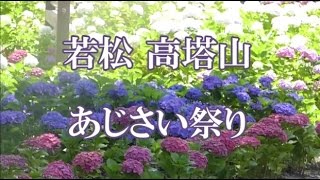 若松 高塔山

あじさい祭り